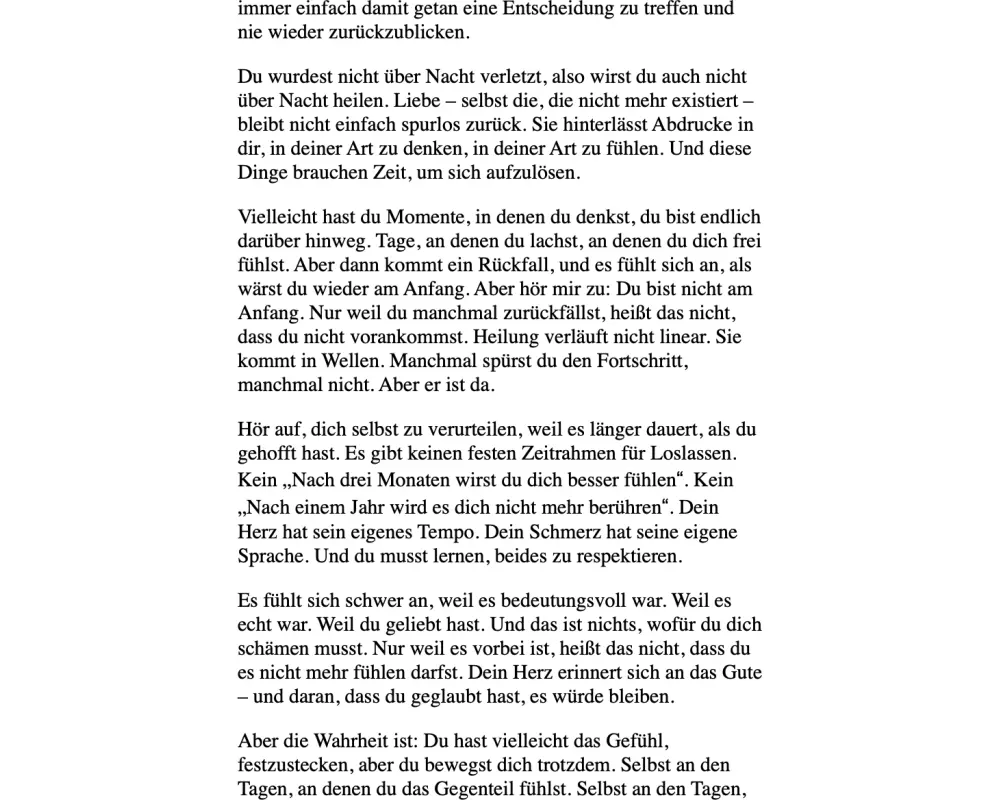 immer einfach damit getan eine Entscheidung zu treffen und nie wieder zurückzublicken.

Du wurdest nicht über Nacht verletzt, also wirst du auch nicht über Nacht heilen. Liebe – selbst die, die nicht mehr existiert – bleibt nicht einfach spurlos zurück. Sie hinterlässt Abdrucke in dir, in deiner Art zu denken, in deiner Art zu fühlen. Und diese Dinge brauchen Zeit, um sich aufzulösen.

Vielleicht hast du Momente, in denen du denkst, du bist endlich darüber hinweg. Tage, an denen du lachst, an denen du dich frei fühlst. Aber dann kommt ein Rückfall, und es fühlt sich an, als wärst du wieder am Anfang. Aber hör mir zu: Du bist nicht am Anfang. Nur weil du manchmal zurückfällst, heißt das nicht, dass du nicht vorankommst. Heilung verläuft nicht linear. Sie kommt in Wellen. Manchmal spürst du den Fortschritt, manchmal nicht. Aber er ist da.

Hör auf, dich selbst zu verurteilen, weil es länger dauert, als du gehofft hast. Es gibt keinen festen Zeitrahmen für Loslassen. Kein „Nach drei Monaten wirst du dich besser fühlen“. Kein „Nach einem Jahr wird es dich nicht mehr berühren“. Dein Herz hat sein eigenes Tempo. Dein Schmerz hat seine eigene Sprache. Und du musst lernen, beides zu respektieren.

Es fühlt sich schwer an, weil es bedeutungsvoll war. Weil es echt war. Weil du geliebt hast. Und das ist nichts, wofür du dich schämen musst. Nur weil es vorbei ist, heißt das nicht, dass du es nicht mehr fühlen darfst. Dein Herz erinnert sich an das Gute – und daran, dass du geglaubt hast, es würde bleiben.

Aber die Wahrheit ist: Du hast vielleicht das Gefühl, festzustecken, aber du bewegst dich trotzdem. Selbst an den Tagen, an denen du das Gegenteil fühlst. Selbst an den Tagen,